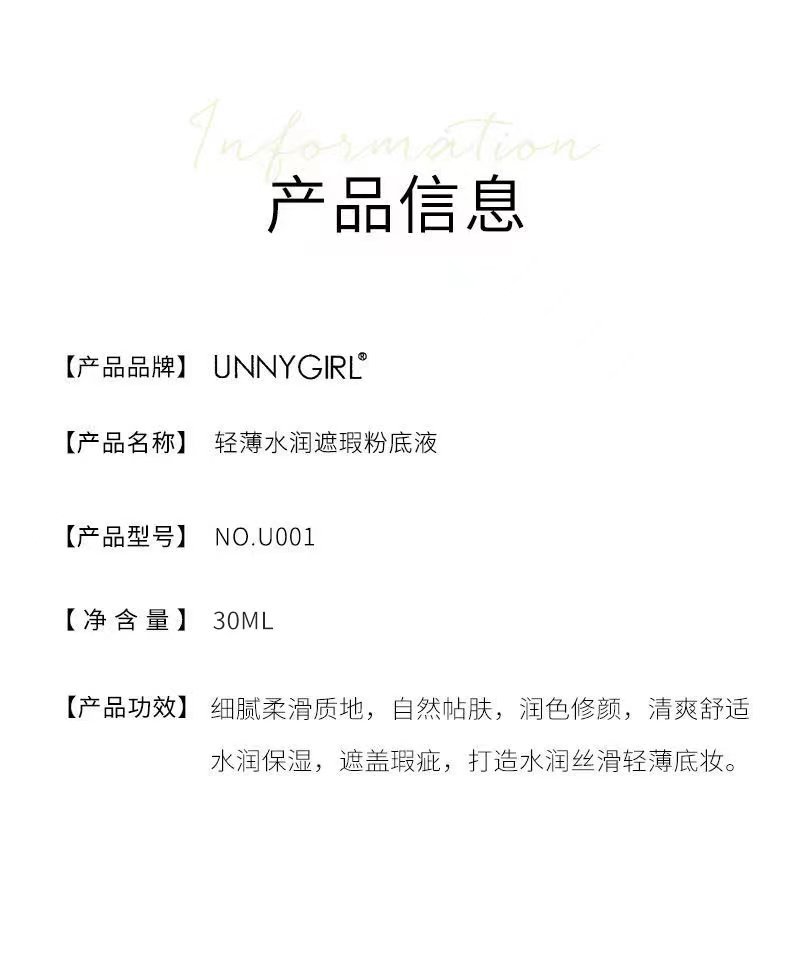 Information
产品信息

【产品品牌】 UNNYGIRL®

【产品名称】 轻薄水润遮瑕粉底液

【产品型号】 NO.U001

【净含量】 30ML

【产品功效】 细腻柔滑质地，自然帖肤，润色修颜，清爽舒适水润保湿，遮盖瑕疵，打造水润丝滑轻薄底妆。